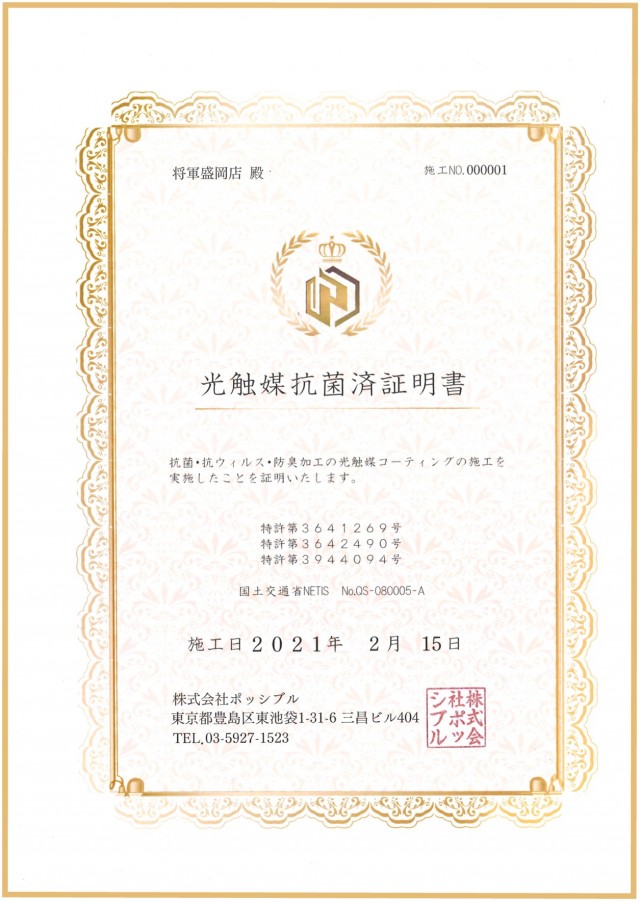 将軍盛岡店 殿

施工NO.000001

光触媒抗菌済証明書

抗菌・抗ウィルス・防臭加工の光触媒コーティングの施工を実施したことを証明いたします。

特許第３６４１２６９号
特許第３６４２４９０号
特許第３９４４０９４号

国土交通省NETIS No.QS-080005-A

施工日２０２１年 2月 15日

株式会社ポッシブル
東京都豊島区東池袋1-31-6 三昌ビル404
TEL.03-5927-1523

株式会社ポッシブル